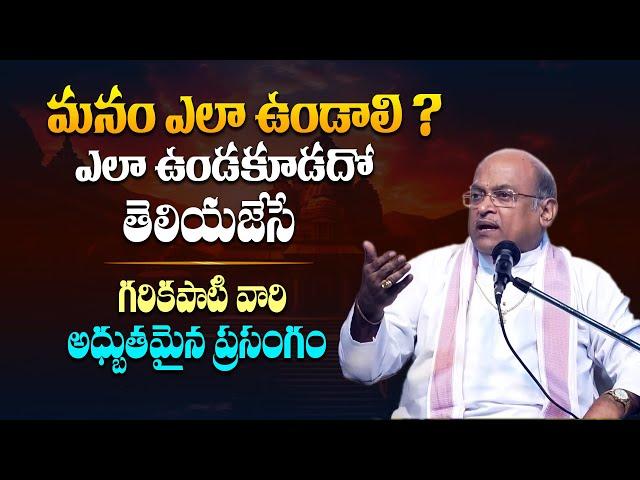 మనం ఎలా ఉండాలి ?
ఎలా ఉండకూడదో
తెలియజేసే

గరికపాటి వారి
అద్భుతమైన ప్రసంగం